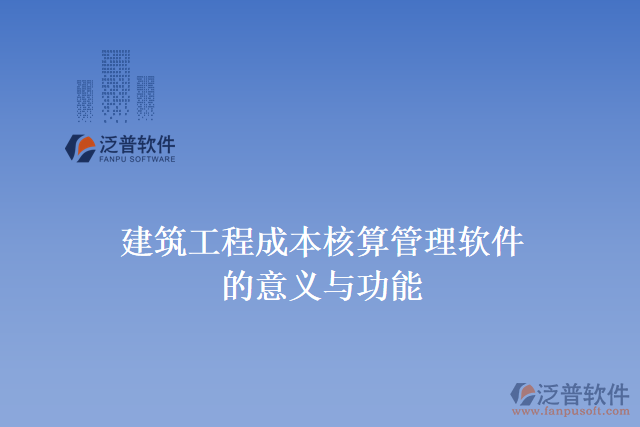 泛普软件
FANPU SOFTWARE

建筑工程成本核算管理软件的意义与功能

泛普软件
www.fanpusoft.com